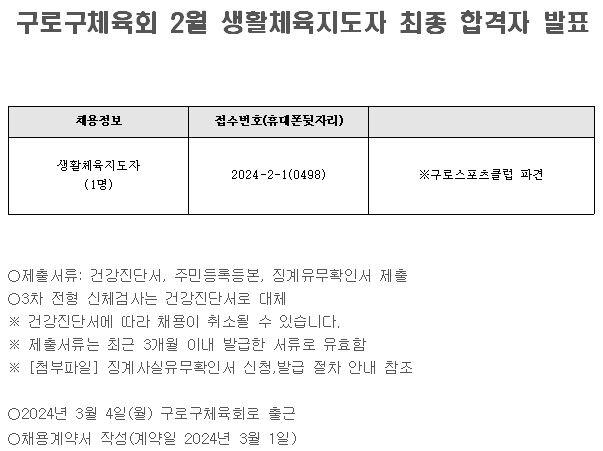 구로구체육회 2월 생활체육지도자 최종 합격자 발표

| 채용정보 | 접수번호(휴대폰뒷자리) | |
|---|---|---|
| 생활체육지도자 (1명) | 2024-2-1(0498) | ※구로스포츠클럽 파견 |

○제출서류: 건강진단서, 주민등록등본, 징계유무확인서 제출
○3차 전형 신체검사는 건강진단서로 대체
※ 건강진단서에 따라 채용이 취소될 수 있습니다.
※ 제출서류는 최근 3개월 이내 발급한 서류로 유효함
※ [첨부파일] 징계사실유무확인서 신청,발급 절차 안내 참조

○2024년 3월 4일(월) 구로구체육회로 출근
○채용계약서 작성(계약일 2024년 3월 1일)